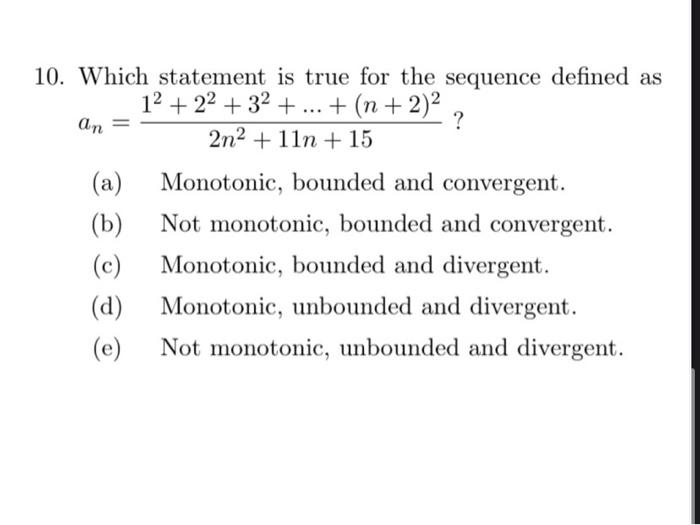 10. Which statement is true for the sequence defined as $a_n = \frac{1^2 + 2^2 + 3^2 + ... + (n+2)^2}{2n^2 + 11n + 15}$ ?

(a) Monotonic, bounded and convergent.

(b) Not monotonic, bounded and convergent.

(c) Monotonic, bounded and divergent.

(d) Monotonic, unbounded and divergent.

(e) Not monotonic, unbounded and divergent.